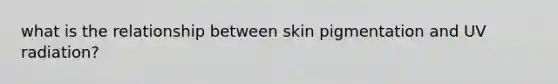 what is the relationship between skin pigmentation and UV radiation?